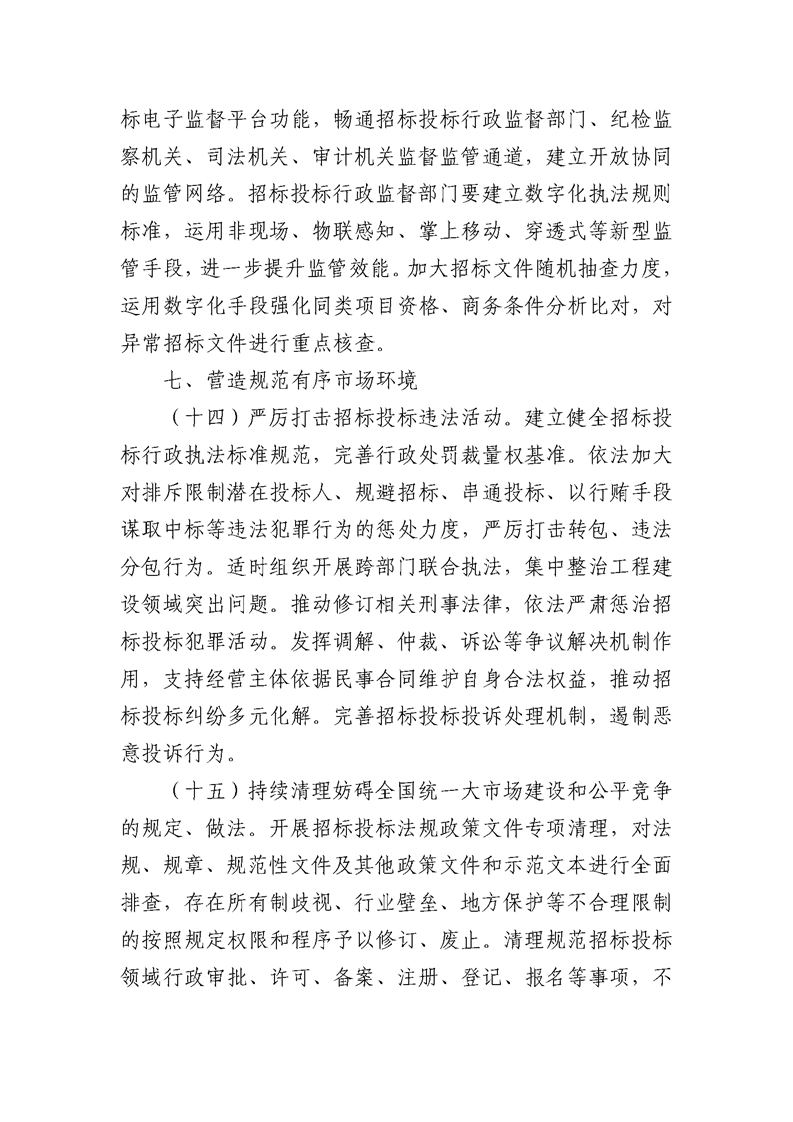 标电子监督平台功能，畅通招标投标行政监督部门、纪检监察机关、司法机关、审计机关监督监管通道，建立开放协同的监管网络。招标投标行政监督部门要建立数字化执法规则标准，运用非现场、物联感知、掌上移动、穿透式等新型监管手段，进一步提升监管效能。加大招标文件随机抽查力度，运用数字化手段强化同类项目资格、商务条件分析比对，对异常招标文件进行重点核查。

七、营造规范有序市场环境

（十四）严厉打击招标投标违法活动。建立健全招标投标行政执法标准规范，完善行政处罚裁量权基准。依法加大对排斥限制潜在投标人、规避招标、串通投标、以行贿手段谋取中标等违法犯罪行为的惩处力度，严厉打击转包、违法分包行为。适时组织开展跨部门联合执法，集中整治工程建设领域突出问题。推动修订相关刑事法律，依法严肃惩治招标投标犯罪活动。发挥调解、仲裁、诉讼等争议解决机制作用，支持经营主体依据民事合同维护自身合法权益，推动招标投标纠纷多元化解。完善招标投标投诉处理机制，遏制恶意投诉行为。

（十五）持续清理妨碍全国统一大市场建设和公平竞争的规定、做法。开展招标投标法规政策文件专项清理，对法规、规章、规范性文件及其他政策文件和示范文本进行全面排查，存在所有制歧视、行业壁垒、地方保护等不合理限制的按照规定权限和程序予以修订、废止。清理规范招标投标领域行政审批、许可、备案、注册、登记、报名等事项，不